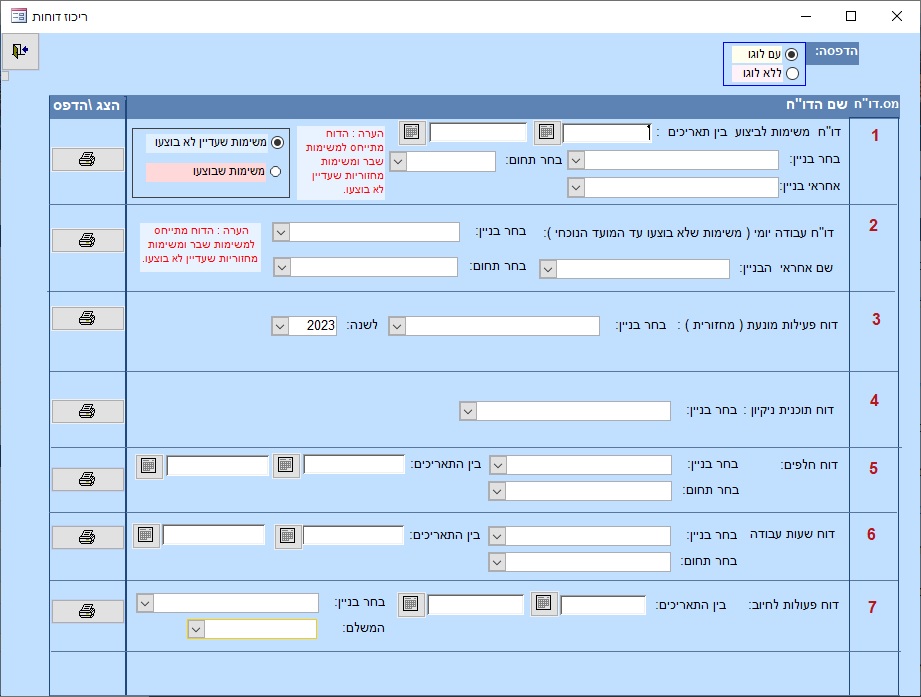 ריכוז דוחות

הדפסה:
עם לוגו
ללא לוגו

מס.דו"ח
שם הדו"ח
הצג \הדפס

1
דו"ח משימות לביצוע בין תאריכים :
בחר בניין:
בחר תחום:
אחראי בניין:
הערה : הדוח מתייחס למשימות שבר ומשימות מחזוריות שעדיין לא בוצעו.
משימות שעדיין לא בוצעו
משימות שבוצעו

2
דו"ח עבודה יומי ( משימות שלא בוצעו עד המועד הנוכחי ):
בחר בניין:
שם אחראי הבניין:
בחר תחום:
הערה : הדוח מתייחס למשימות שבר ומשימות מחזוריות שעדיין לא בוצעו.

3
דוח פעילות מונעת ( מחזורית ) :
בחר בניין:
לשנה:
2023

4
דוח תוכנית ניקיון :
בחר בניין:

5
דוח חלפים:
בחר בניין:
בין התאריכים:
בחר תחום:

6
דוח שעות עבודה
בחר בניין:
בין התאריכים:
בחר תחום:

7
דוח פעולות לחיוב:
בין התאריכים:
בחר בניין:
המשלם: